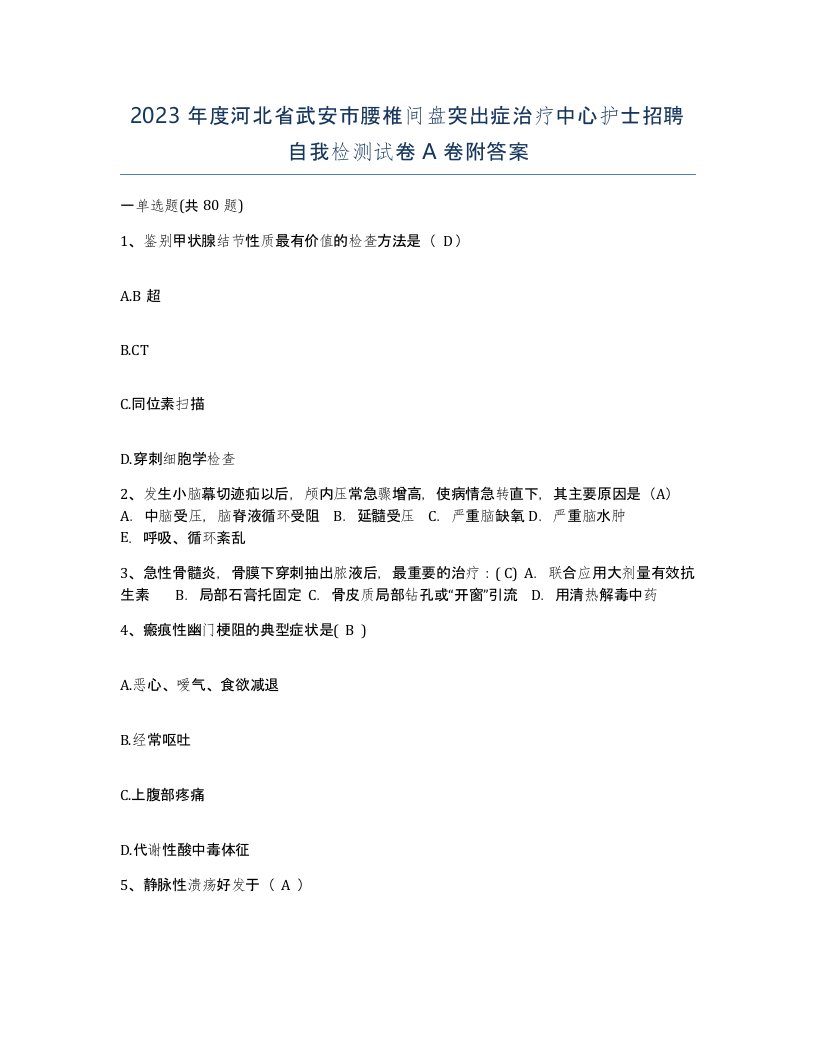 2023 年度河北省武安市腰椎间盘突出症治疗中心护士招聘自我检测试卷 A 卷附答案

一单选题(共 80 题)

1、鉴别甲状腺结节性质最有价值的检查方法是（ D）

A.B 超

B.CT

C.同位素扫描

D.穿刺细胞学检查

2、发生小脑幕切迹疝以后，颅内压常急骤增高，使病情急转直下，其主要原因是（A）
A. 中脑受压，脑脊液循环受阻 B. 延髓受压 C. 严重脑缺氧 D. 严重脑水肿
E. 呼吸、循环紊乱

3、急性骨髓炎，骨膜下穿刺抽出脓液后，最重要的治疗：( C) A. 联合应用大剂量有效抗生素 B. 局部石膏托固定 C. 骨皮质局部钻孔或“开窗”引流 D. 用清热解毒中药

4、瘢痕性幽门梗阻的典型症状是( B )

A.恶心、嗳气、食欲减退

B.经常呕吐

C.上腹部疼痛

D.代谢性酸中毒体征

5、静脉性溃疡好发于（ A ）